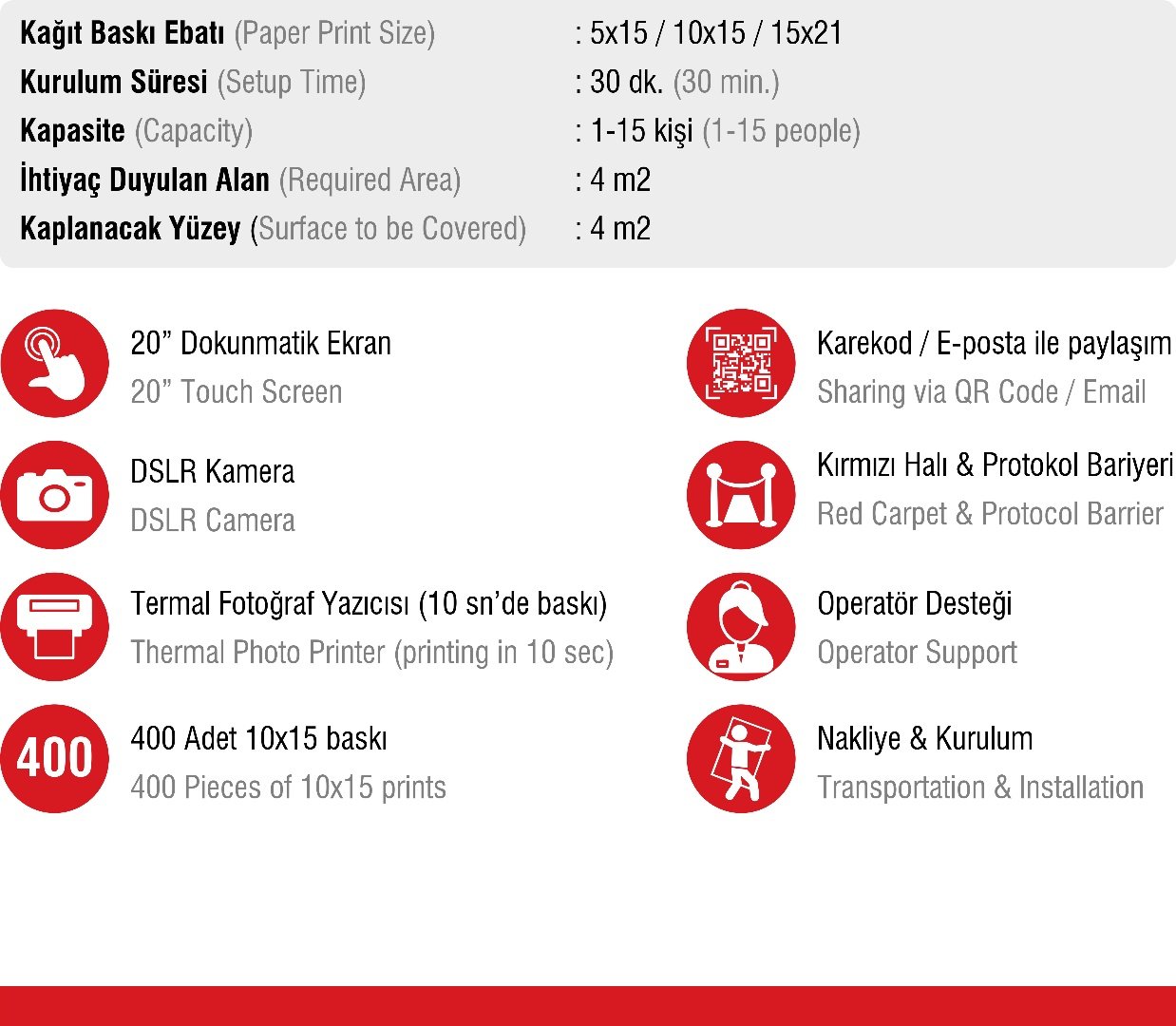 Kağıt Baskı Ebatı (Paper Print Size) : 5x15 / 10x15 / 15x21
Kurulum Süresi (Setup Time) : 30 dk. (30 min.)
Kapasite (Capacity) : 1-15 kişi (1-15 people)
İhtiyaç Duyulan Alan (Required Area) : 4 m2
Kaplanacak Yüzey (Surface to be Covered) : 4 m2

20" Dokunmatik Ekran
20" Touch Screen

DSLR Kamera
DSLR Camera

Termal Fotoğraf Yazıcısı (10 sn'de baskı)
Thermal Photo Printer (printing in 10 sec)

400

400 Adet 10x15 baskı
400 Pieces of 10x15 prints

Karekod / E-posta ile paylaşım
Sharing via QR Code / Email

Kırmızı Halı & Protokol Bariyeri
Red Carpet & Protocol Barrier

Operatör Desteği
Operator Support

Nakliye & Kurulum
Transportation & Installation